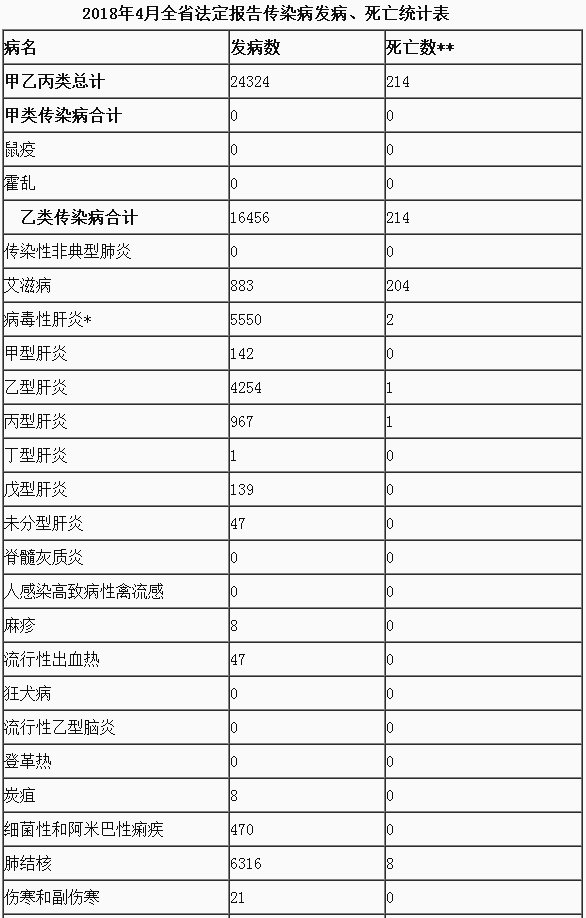 2018年4月全省法定报告传染病发病、死亡统计表

| 病名 | 发病数 | 死亡数** |
|---|---|---|
| 甲乙丙类总计 | 24324 | 214 |
| 甲类传染病合计 | 0 | 0 |
| 鼠疫 | 0 | 0 |
| 霍乱 | 0 | 0 |
| 乙类传染病合计 | 16456 | 214 |
| 传染性非典型肺炎 | 0 | 0 |
| 艾滋病 | 883 | 204 |
| 病毒性肝炎* | 5550 | 2 |
| 甲型肝炎 | 142 | 0 |
| 乙型肝炎 | 4254 | 1 |
| 丙型肝炎 | 967 | 1 |
| 丁型肝炎 | 1 | 0 |
| 戊型肝炎 | 139 | 0 |
| 未分型肝炎 | 47 | 0 |
| 脊髓灰质炎 | 0 | 0 |
| 人感染高致病性禽流感 | 0 | 0 |
| 麻疹 | 8 | 0 |
| 流行性出血热 | 47 | 0 |
| 狂犬病 | 0 | 0 |
| 流行性乙型脑炎 | 0 | 0 |
| 登革热 | 0 | 0 |
| 炭疽 | 8 | 0 |
| 细菌性和阿米巴性痢疾 | 470 | 0 |
| 肺结核 | 6316 | 8 |
| 伤寒和副伤寒 | 21 | 0 |